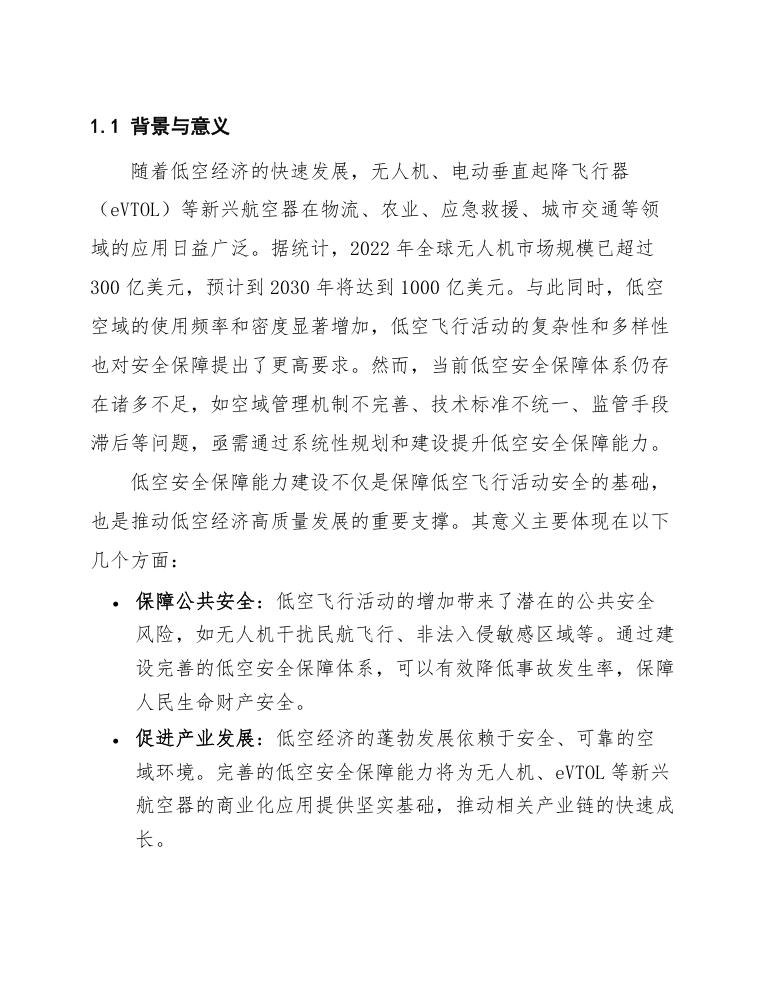 1.1 背景与意义

随着低空经济的快速发展，无人机、电动垂直起降飞行器（eVTOL）等新兴航空器在物流、农业、应急救援、城市交通等领域的应用日益广泛。据统计，2022 年全球无人机市场规模已超过 300 亿美元，预计到 2030 年将达到 1000 亿美元。与此同时，低空空域的使用频率和密度显著增加，低空飞行活动的复杂性和多样性也对安全保障提出了更高要求。然而，当前低空安全保障体系仍存在诸多不足，如空域管理机制不完善、技术标准不统一、监管手段滞后等问题，亟需通过系统性规划和建设提升低空安全保障能力。

低空安全保障能力建设不仅是保障低空飞行活动安全的基础，也是推动低空经济高质量发展的重要支撑。其意义主要体现在以下几个方面：

• 保障公共安全：低空飞行活动的增加带来了潜在的公共安全风险，如无人机干扰民航飞行、非法入侵敏感区域等。通过建设完善的低空安全保障体系，可以有效降低事故发生率，保障人民生命财产安全。

• 促进产业发展：低空经济的蓬勃发展依赖于安全、可靠的空域环境。完善的低空安全保障能力将为无人机、eVTOL 等新兴航空器的商业化应用提供坚实基础，推动相关产业链的快速成长。